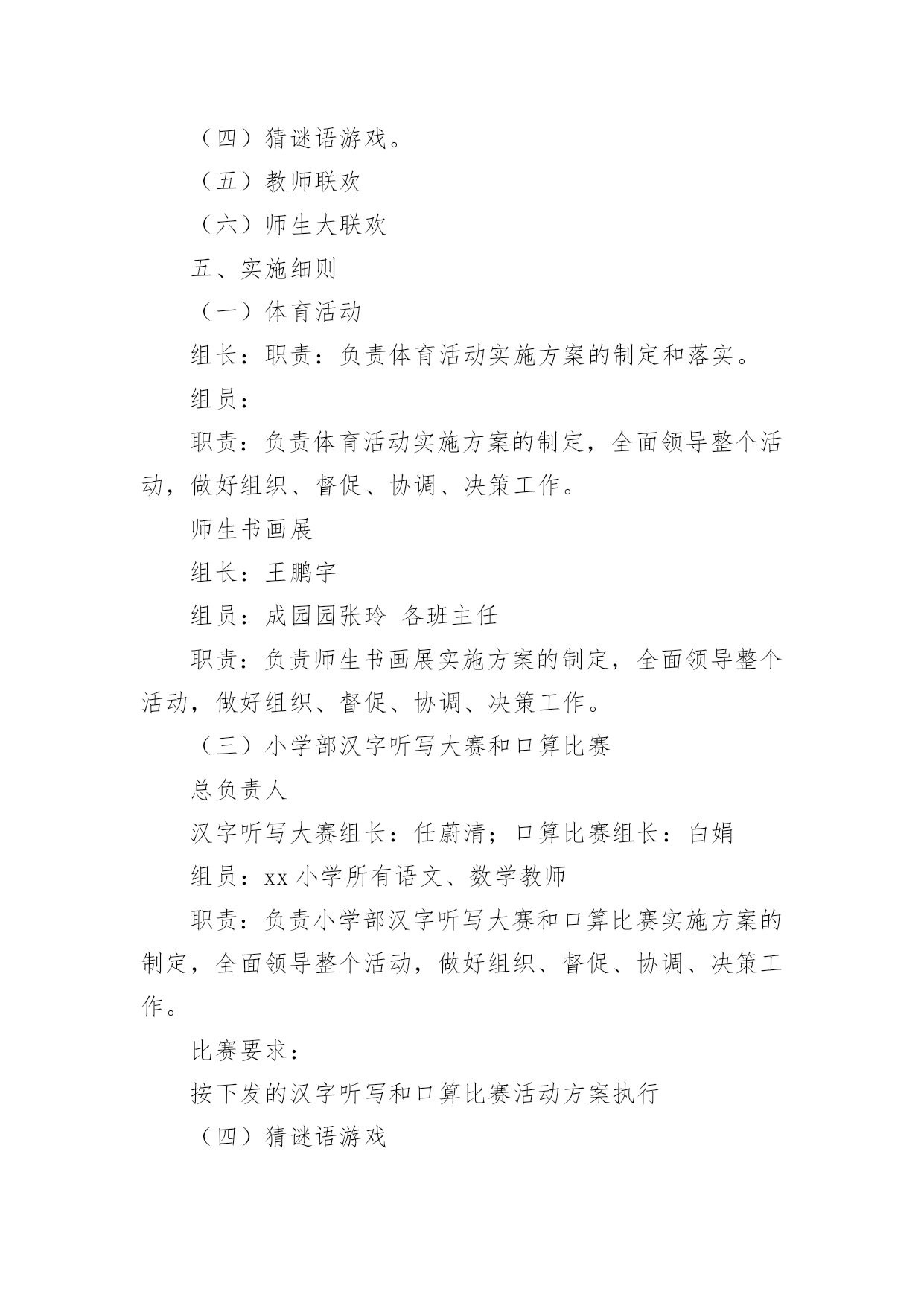 （四）猜谜语游戏。

（五）教师联欢

（六）师生大联欢

五、实施细则

（一）体育活动

组长：职责：负责体育活动实施方案的制定和落实。

组员：

职责：负责体育活动实施方案的制定，全面领导整个活动，做好组织、督促、协调、决策工作。

师生书画展

组长：王鹏宇

组员：成园园张玲 各班主任

职责：负责师生书画展实施方案的制定，全面领导整个活动，做好组织、督促、协调、决策工作。

（三）小学部汉字听写大赛和口算比赛

总负责人

汉字听写大赛组长：任蔚清；口算比赛组长：白娟

组员：xx 小学所有语文、数学教师

职责：负责小学部汉字听写大赛和口算比赛实施方案的制定，全面领导整个活动，做好组织、督促、协调、决策工作。

比赛要求：

按下发的汉字听写和口算比赛活动方案执行

（四）猜谜语游戏